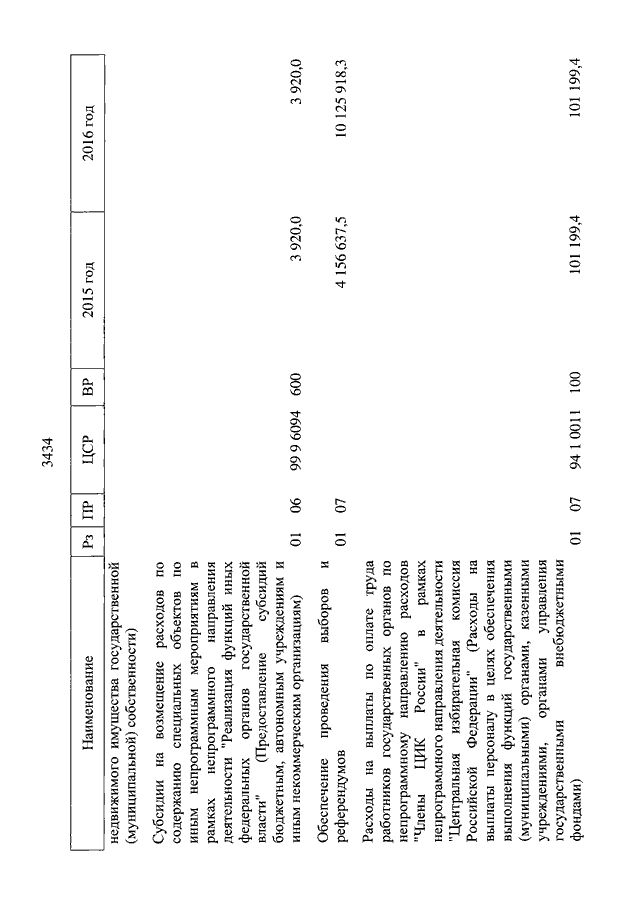 3434

| Наименование | Рз | ПР | ЦСР | ВР | 2015 год | 2016 год |
|---|---|---|---|---|---|---|
| недвижимого имущества государственной (муниципальной) собственности) | | | | | | |
| Субсидии на возмещение расходов по содержанию специальных объектов по иным непрограммным мероприятиям в рамках непрограммного направления деятельности "Реализация функций иных федеральных органов государственной власти" (Предоставление субсидий бюджетным, автономным учреждениям и иным некоммерческим организациям) | 01 | 06 | 99 9 6094 | 600 | 3 920,0 | 3 920,0 |
| Обеспечение проведения выборов и референдумов | 01 | 07 | | | 4 156 637,5 | 10 125 918,3 |
| Расходы на выплаты по оплате труда работников государственных органов по непрограммному направлению расходов "Члены ЦИК России" в рамках непрограммного направления деятельности "Центральная избирательная комиссия Российской Федерации" (Расходы на выплаты персоналу в целях обеспечения выполнения функций государственными (муниципальными) органами, казенными учреждениями, органами управления государственными внебюджетными фондами) | 01 | 07 | 94 1 0011 | 100 | 101 199,4 | 101 199,4 |